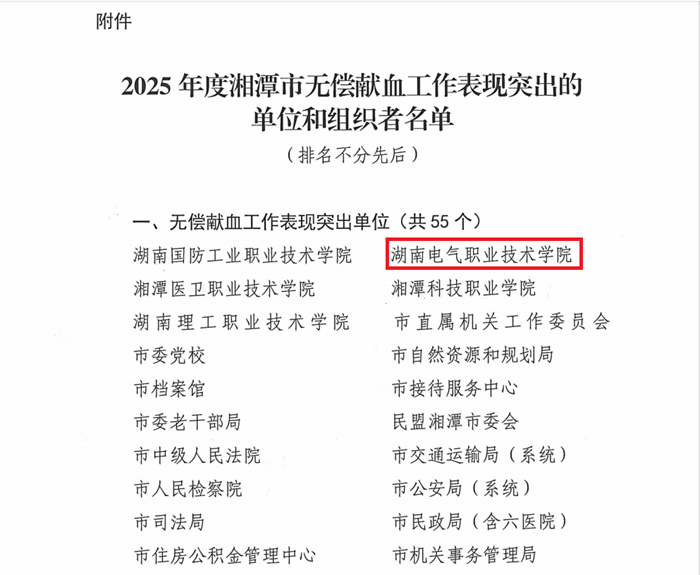 附件

2025年度湘潭市无偿献血工作表现突出的单位和组织者名单

（排名不分先后）

一、无偿献血工作表现突出单位（共55个）

湖南国防工业职业技术学院

湘潭医卫职业技术学院

湖南理工职业技术学院

市委党校

市档案馆

市委老干部局

市中级人民法院

市人民检察院

市司法局

市住房公积金管理中心

湖南电气职业技术学院

湘潭科技职业学院

市直属机关工作委员会

市自然资源和规划局

市接待服务中心

民盟湘潭市委会

市交通运输局（系统）

市公安局（系统）

市民政局（含六医院）

市机关事务管理局